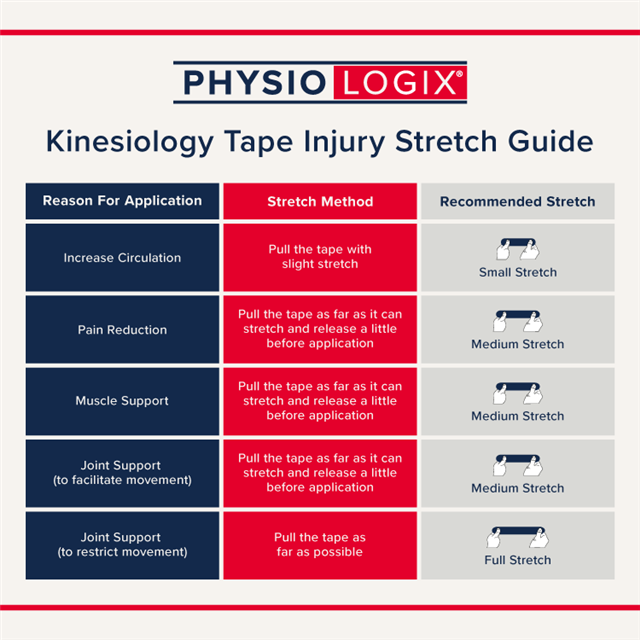 PHYSIO LOGIX®

Kinesiology Tape Injury Stretch Guide

| Reason For Application | Stretch Method | Recommended Stretch |
|---|---|---|
| Increase Circulation | Pull the tape with slight stretch | Small Stretch |
| Pain Reduction | Pull the tape as far as it can stretch and release a little before application | Medium Stretch |
| Muscle Support | Pull the tape as far as it can stretch and release a little before application | Medium Stretch |
| Joint Support (to facilitate movement) | Pull the tape as far as it can stretch and release a little before application | Medium Stretch |
| Joint Support (to restrict movement) | Pull the tape as far as possible | Full Stretch |